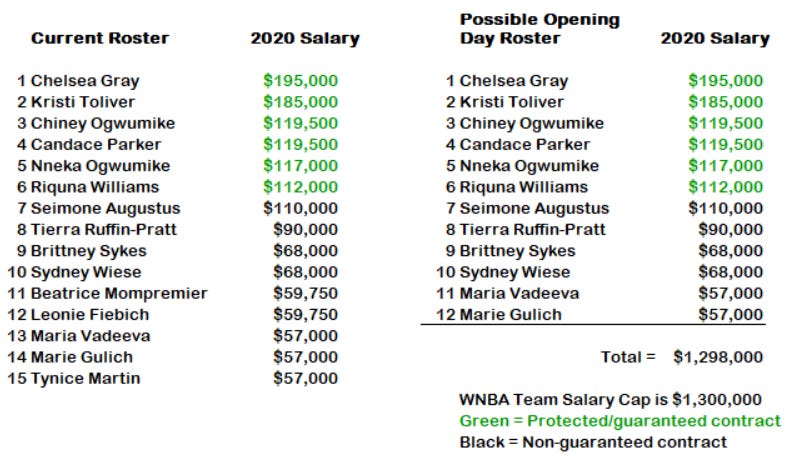 | Current Roster | 2020 Salary |
|---|---|
| 1 Chelsea Gray | $195,000 |
| 2 Kristi Toliver | $185,000 |
| 3 Chiney Ogwumike | $119,500 |
| 4 Candace Parker | $119,500 |
| 5 Nneka Ogwumike | $117,000 |
| 6 Riquna Williams | $112,000 |
| 7 Seimone Augustus | $110,000 |
| 8 Tierra Ruffin-Pratt | $90,000 |
| 9 Brittney Sykes | $68,000 |
| 10 Sydney Wiese | $68,000 |
| 11 Beatrice Mompremier | $59,750 |
| 12 Leonie Fiebich | $59,750 |
| 13 Maria Vadeeva | $57,000 |
| 14 Marie Gulich | $57,000 |
| 15 Tynice Martin | $57,000 |

| Possible Opening Day Roster | 2020 Salary |
|---|---|
| 1 Chelsea Gray | $195,000 |
| 2 Kristi Toliver | $185,000 |
| 3 Chiney Ogwumike | $119,500 |
| 4 Candace Parker | $119,500 |
| 5 Nneka Ogwumike | $117,000 |
| 6 Riquna Williams | $112,000 |
| 7 Seimone Augustus | $110,000 |
| 8 Tierra Ruffin-Pratt | $90,000 |
| 9 Brittney Sykes | $68,000 |
| 10 Sydney Wiese | $68,000 |
| 11 Maria Vadeeva | $57,000 |
| 12 Marie Gulich | $57,000 |

Total = $1,298,000

WNBA Team Salary Cap is $1,300,000
Green = Protected/guaranteed contract
Black = Non-guaranteed contract